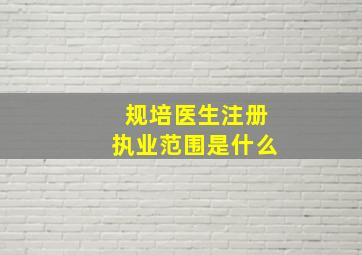 规培医生注册
执业范围是什么